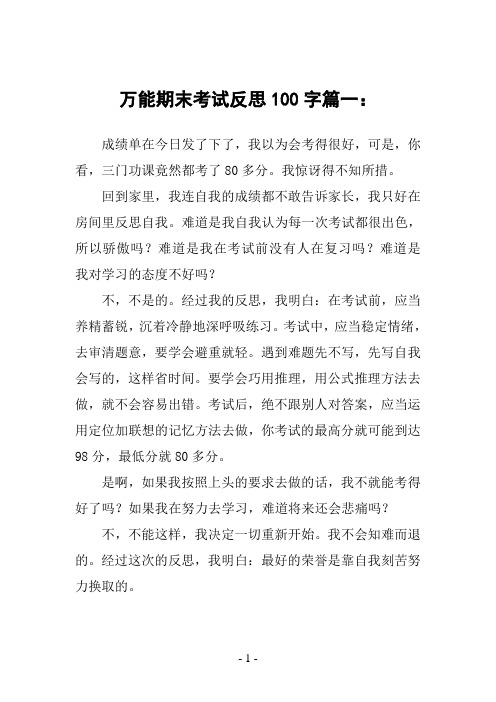 万能期末考试反思100字篇一：

成绩单在今日发了下了，我以为会考得很好，可是，你看，三门功课竟然都考了80多分。我惊讶得不知所措。

回到家里，我连自我的成绩都不敢告诉家长，我只好在房间里反思自我。难道是我自我认为每一次考试都很出色，所以骄傲吗？难道是我在考试前没有人在复习吗？难道是我对学习的态度不好吗？

不，不是的。经过我的反思，我明白：在考试前，应当养精蓄锐，沉着冷静地深呼吸练习。考试中，应当稳定情绪，去审清题意，要学会避重就轻。遇到难题先不写，先写自我会写的，这样省时间。要学会巧用推理，用公式推理方法去做，就不会容易出错。考试后，绝不跟别人对答案，应当运用定位加联想的记忆方法去做，你考试的最高分就可能到达98分，最低分就80多分。

是啊，如果我按照上头的要求去做的话，我不就能考得好了吗？如果我在努力去学习，难道将来还会悲痛吗？

不，不能这样，我决定一切重新开始。我不会知难而退的。经过这次的反思，我明白：最好的荣誉是靠自我刻苦努力换取的。

- 1 -